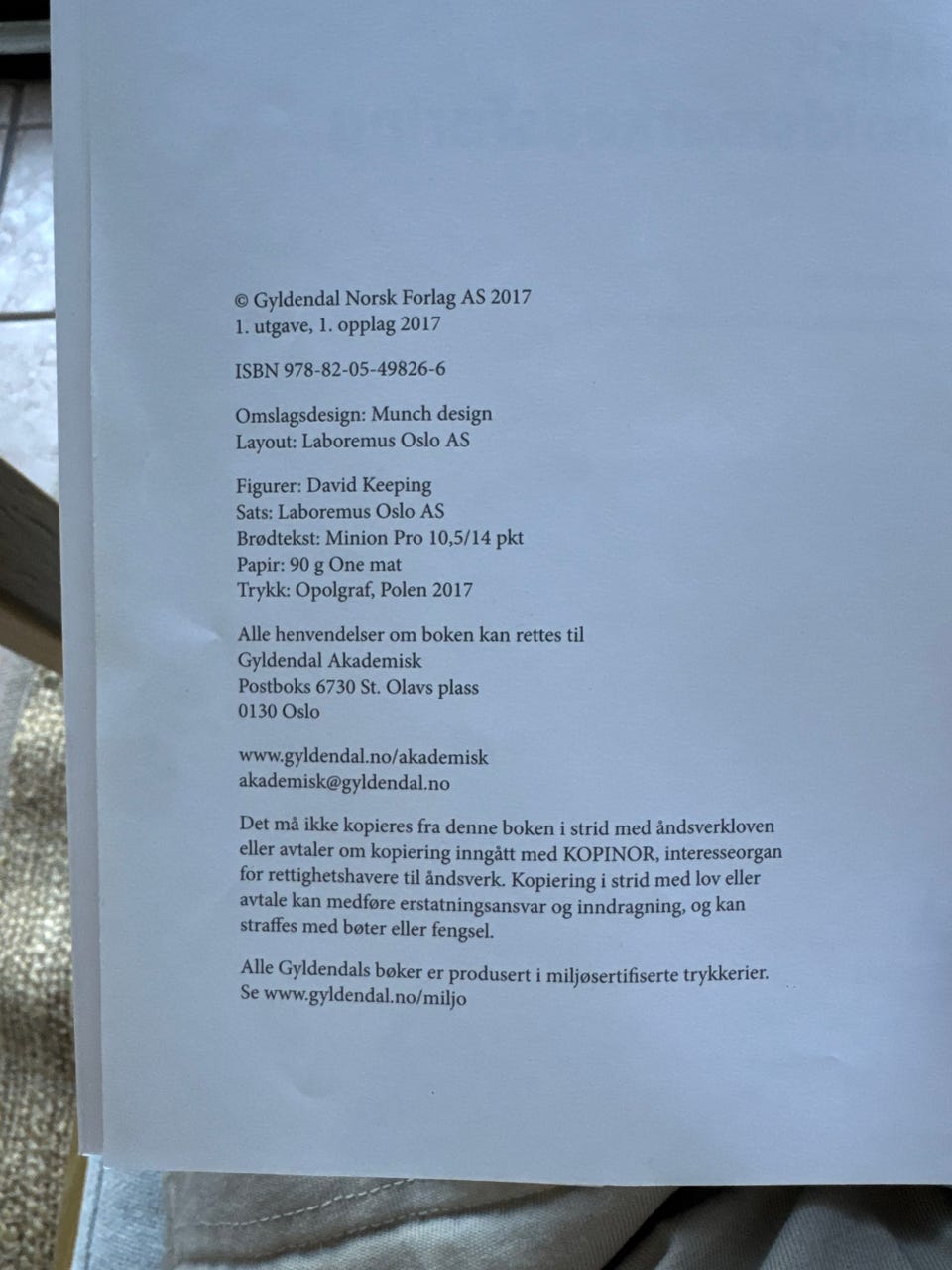 © Gyldendal Norsk Forlag AS 2017
1. utgave, 1. opplag 2017

ISBN 978-82-05-49826-6

Omslagsdesign: Munch design
Layout: Laboremus Oslo AS

Figurer: David Keeping
Sats: Laboremus Oslo AS
Brødtekst: Minion Pro 10,5/14 pkt
Papir: 90 g One mat
Trykk: Opolgraf, Polen 2017

Alle henvendelser om boken kan rettes til
Gyldendal Akademisk
Postboks 6730 St. Olavs plass
0130 Oslo

www.gyldendal.no/akademisk
akademisk@gyldendal.no

Det må ikke kopieres fra denne boken i strid med åndsverkloven eller avtaler om kopiering inngått med KOPINOR, interesseorgan for rettighetshavere til åndsverk. Kopiering i strid med lov eller avtale kan medføre erstatningsansvar og inndragning, og kan straffes med bøter eller fengsel.

Alle Gyldendals bøker er produsert i miljøsertifiserte trykkerier. Se www.gyldendal.no/miljo